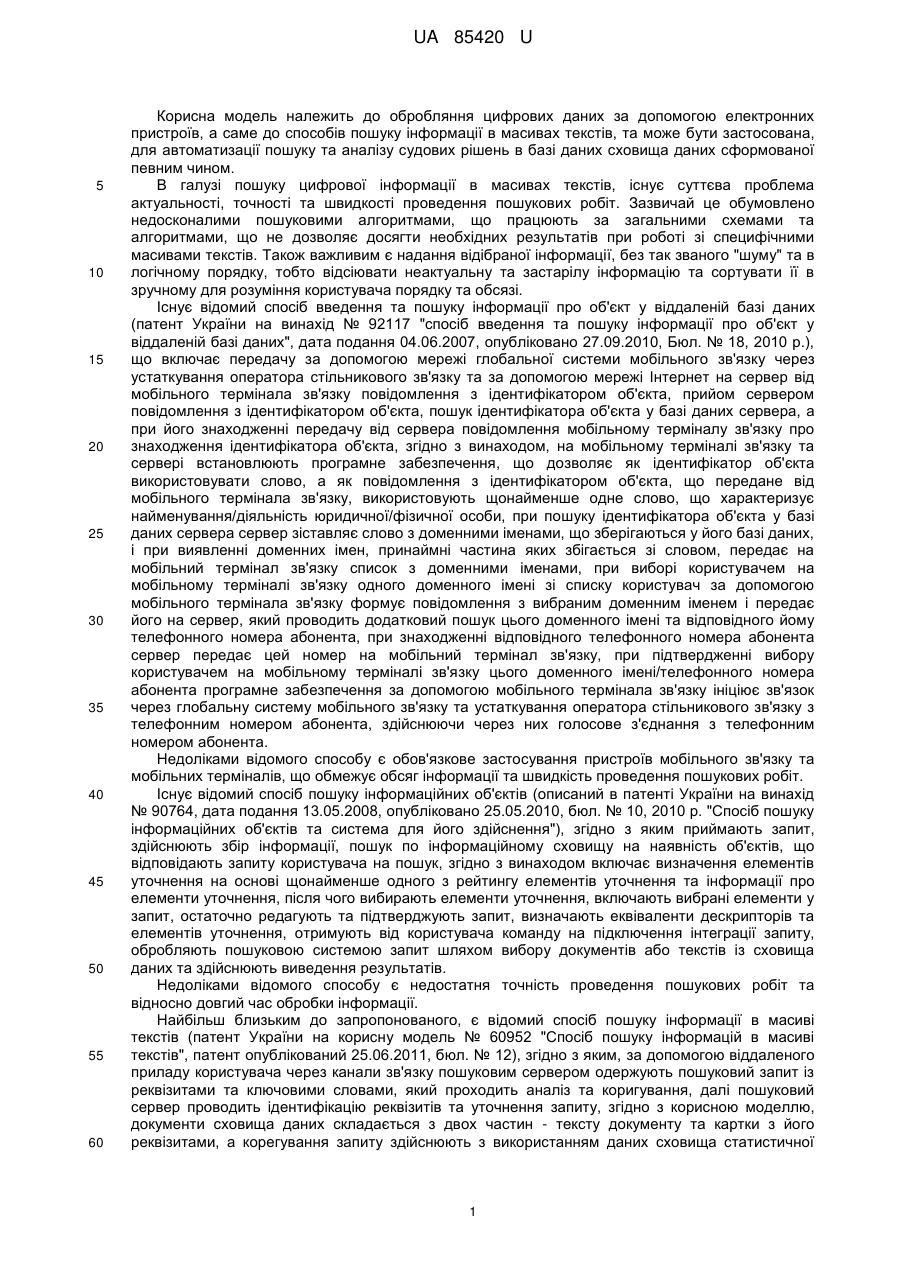 UA 85420 U

Корисна модель належить до оброблення цифрових даних за допомогою електронних пристроїв, а саме до способів пошуку інформації в масивах текстів, та може бути застосована, для автоматизації пошуку та аналізу судових рішень в базі даних сховища даних сформованої певним чином.

5 В галузі пошуку цифрової інформації в масивах текстів, існує суттєва проблема актуальності, точності та швидкості проведення пошукових робіт. Зазвичай це обумовлено недосконалими пошуковими алгоритмами, що працюють за загальними схемами та алгоритмами, що не дозволяє досягти необхідних результатів при роботі зі специфічними масивами текстів. Також важливим є надання відібраної інформації, без так званого "шуму" та в 10 логічному порядку, тобто відсіювати неактуальну та застарілу інформацію та сортувати її в зручному для розуміння користувача порядку та обсязі.

Існує відомий спосіб введення та пошуку інформації про об'єкт у віддаленій базі даних (патент України на винахід № 92117 "спосіб введення та пошуку інформації про об'єкт у віддаленій базі даних", дата подання 04.06.2007, опубліковано 27.09.2010, Бюл. № 18, 2010 р.), 15 що включає передачу за допомогою мережі глобальної системи мобільного зв'язку через устаткування оператора стільникового зв'язку та за допомогою мережі Інтернет на сервер від мобільного термінала зв'язку повідомлення з ідентифікатором об'єкта, прийом сервером повідомлення з ідентифікатором об'єкта, пошук ідентифікатора об'єкта у базі даних сервера, а при його знаходженні передачу від сервера повідомлення мобільному терміналу зв'язку про 20 знаходження ідентифікатора об'єкта, згідно з винаходом, на мобільному терміналі зв'язку та сервері встановлюють програмне забезпечення, що дозволяє як ідентифікатор об'єкта використовувати слово, а як повідомлення з ідентифікатором об'єкта, що передане від мобільного термінала зв'язку, використовують щонайменше одне слово, що характеризує найменування/діяльність юридичної/фізичної особи, при пошуку ідентифікатора об'єкта у базі 25 даних сервера сервер зіставляє слово з доменними іменами, що зберігаються у його базі даних, і при виявленні доменних імен, принаймні частина яких збігається зі словом, передає на мобільний термінал зв'язку список з доменними іменами, при виборі користувачем на мобільному терміналі зв'язку одного доменного імені зі списку користувач за допомогою мобільного термінала зв'язку формує повідомлення з вибраним доменним іменем і передає 30 його на сервер, який проводить додатковий пошук цього доменного імені та відповідного йому телефонного номера абонента, при знаходженні відповідного телефонного номера абонента сервер передає цей номер на мобільний термінал зв'язку, при підтвердженні вибору користувачем на мобільному терміналі зв'язку цього доменного імені/телефонного номера абонента програмне забезпечення за допомогою мобільного термінала зв'язку ініціює зв'язок 35 через глобальну систему мобільного зв'язку та устаткування оператора стільникового зв'язку з телефонним номером абонента, здійснюючи через них голосове з'єднання з телефонним номером абонента.

Недоліками відомого способу є обов'язкове застосування пристроїв мобільного зв'язку та мобільних терміналів, що обмежує обсяг інформації та швидкість проведення пошукових робіт.

40 Існує відомий спосіб пошуку інформаційних об'єктів (описаний в патенті України на винахід № 90764, дата подання 13.05.2008, опубліковано 25.05.2010, бюл. № 10, 2010 р. "Спосіб пошуку інформаційних об'єктів та система для його здійснення"), згідно з яким приймають запит, здійснюють збір інформації, пошук по інформаційному сховищу на наявність об'єктів, що відповідають запиту користувача на пошук, згідно з винаходом включає визначення елементів 45 уточнення на основі щонайменше одного з рейтингу елементів уточнення та інформації про елементи уточнення, після чого вибирають елементи уточнення, включають вибрані елементи у запит, остаточно редагують та підтверджують запит, визначають еквіваленти дескрипторів та елементів уточнення, отримують від користувача команду на підключення інтеграції запиту, обробляють пошуковою системою запит шляхом вибору документів або текстів із сховища 50 даних та здійснюють виведення результатів.

Недоліками відомого способу є недостатня точність проведення пошукових робіт та відносно довгий час обробки інформації.

Найбільш близьким до запропонованого, є відомий спосіб пошуку інформації в масиві текстів (патент України на корисну модель № 60952 "Спосіб пошуку інформацій в масиві 55 текстів", патент опублікований 25.06.2011, бюл. № 12), згідно з яким, за допомогою віддаленого приладу користувача через канали зв'язку пошуковим сервером одержують пошуковий запит із реквізитами та ключовими словами, який проходить аналіз та коригування, далі пошуковий сервер проводить ідентифікацію реквізитів та уточнення запиту, згідно з корисною моделлю, документи сховища даних складається з двох частин - тексту документу та картки з його 60 реквізитами, а корегування запиту здійснюють з використанням даних сховища статистичної

1